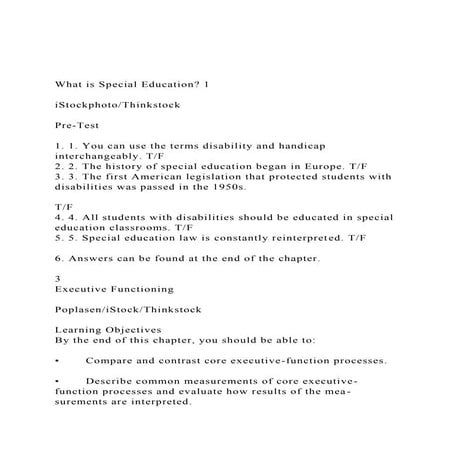 What is Special Education? 1

iStockphoto/Thinkstock

Pre-Test

1. 1. You can use the terms disability and handicap interchangeably. T/F
2. 2. The history of special education began in Europe. T/F
3. 3. The first American legislation that protected students with disabilities was passed in the 1950s.

T/F
4. 4. All students with disabilities should be educated in special education classrooms. T/F
5. 5. Special education law is constantly reinterpreted. T/F

6. Answers can be found at the end of the chapter.

3
Executive Functioning

Poplasen/iStock/Thinkstock

Learning Objectives
By the end of this chapter, you should be able to:

• Compare and contrast core executive-function processes.

• Describe common measurements of core executive-function processes and evaluate how results of the measurements are interpreted.